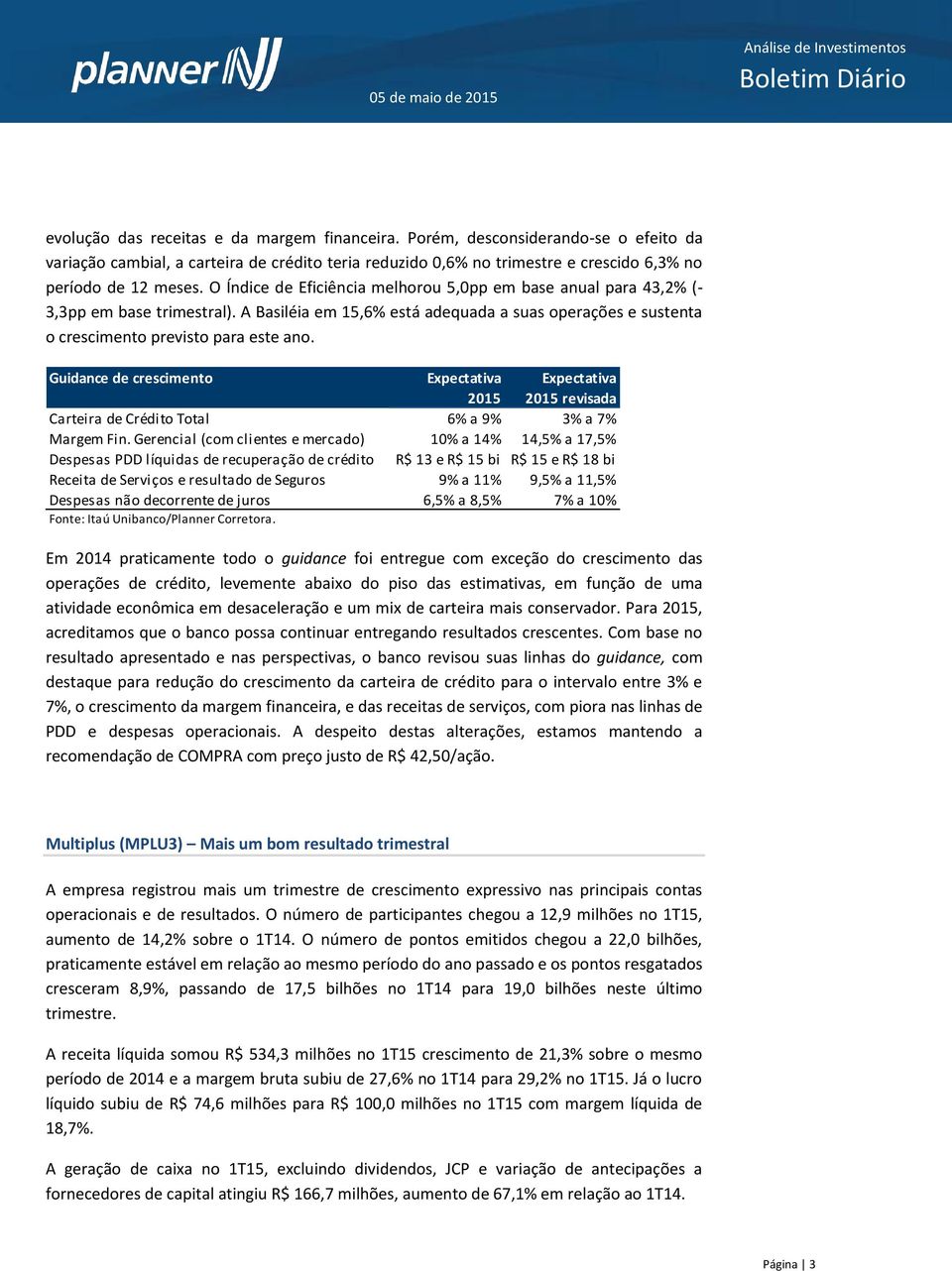 planner

05 de maio de 2015

Análise de Investimentos
Boletim Diário

evolução das receitas e da margem financeira. Porém, desconsiderando-se o efeito da variação cambial, a carteira de crédito teria reduzido 0,6% no trimestre e crescido 6,3% no período de 12 meses. O Índice de Eficiência melhorou 5,0pp em base anual para 43,2% (-3,3pp em base trimestral). A Basiléia em 15,6% está adequada a suas operações e sustenta o crescimento previsto para este ano.

| Guidance de crescimento | Expectativa 2015 | Expectativa 2015 revisada |
|---|---|---|
| Carteira de Crédito Total | 6% a 9% | 3% a 7% |
| Margem Fin. Gerencial (com clientes e mercado) | 10% a 14% | 14,5% a 17,5% |
| Despesas PDD líquidas de recuperação de crédito | R$ 13 e R$ 15 bi | R$ 15 e R$ 18 bi |
| Receita de Serviços e resultado de Seguros | 9% a 11% | 9,5% a 11,5% |
| Despesas não decorrente de juros | 6,5% a 8,5% | 7% a 10% |

Fonte: Itaú Unibanco/Planner Corretora.

Em 2014 praticamente todo o guidance foi entregue com exceção do crescimento das operações de crédito, levemente abaixo do piso das estimativas, em função de uma atividade econômica em desaceleração e um mix de carteira mais conservador. Para 2015, acreditamos que o banco possa continuar entregando resultados crescentes. Com base no resultado apresentado e nas perspectivas, o banco revisou suas linhas do guidance, com destaque para redução do crescimento da carteira de crédito para o intervalo entre 3% e 7%, o crescimento da margem financeira, e das receitas de serviços, com piora nas linhas de PDD e despesas operacionais. A despeito destas alterações, estamos mantendo a recomendação de COMPRA com preço justo de R$ 42,50/ação.

Multiplus (MPLU3) – Mais um bom resultado trimestral

A empresa registrou mais um trimestre de crescimento expressivo nas principais contas operacionais e de resultados. O número de participantes chegou a 12,9 milhões no 1T15, aumento de 14,2% sobre o 1T14. O número de pontos emitidos chegou a 22,0 bilhões, praticamente estável em relação ao mesmo período do ano passado e os pontos resgatados cresceram 8,9%, passando de 17,5 bilhões no 1T14 para 19,0 bilhões neste último trimestre.

A receita líquida somou R$ 534,3 milhões no 1T15 crescimento de 21,3% sobre o mesmo período de 2014 e a margem bruta subiu de 27,6% no 1T14 para 29,2% no 1T15. Já o lucro líquido subiu de R$ 74,6 milhões para R$ 100,0 milhões no 1T15 com margem líquida de 18,7%.

A geração de caixa no 1T15, excluindo dividendos, JCP e variação de antecipações a fornecedores de capital atingiu R$ 166,7 milhões, aumento de 67,1% em relação ao 1T14.

Página | 3